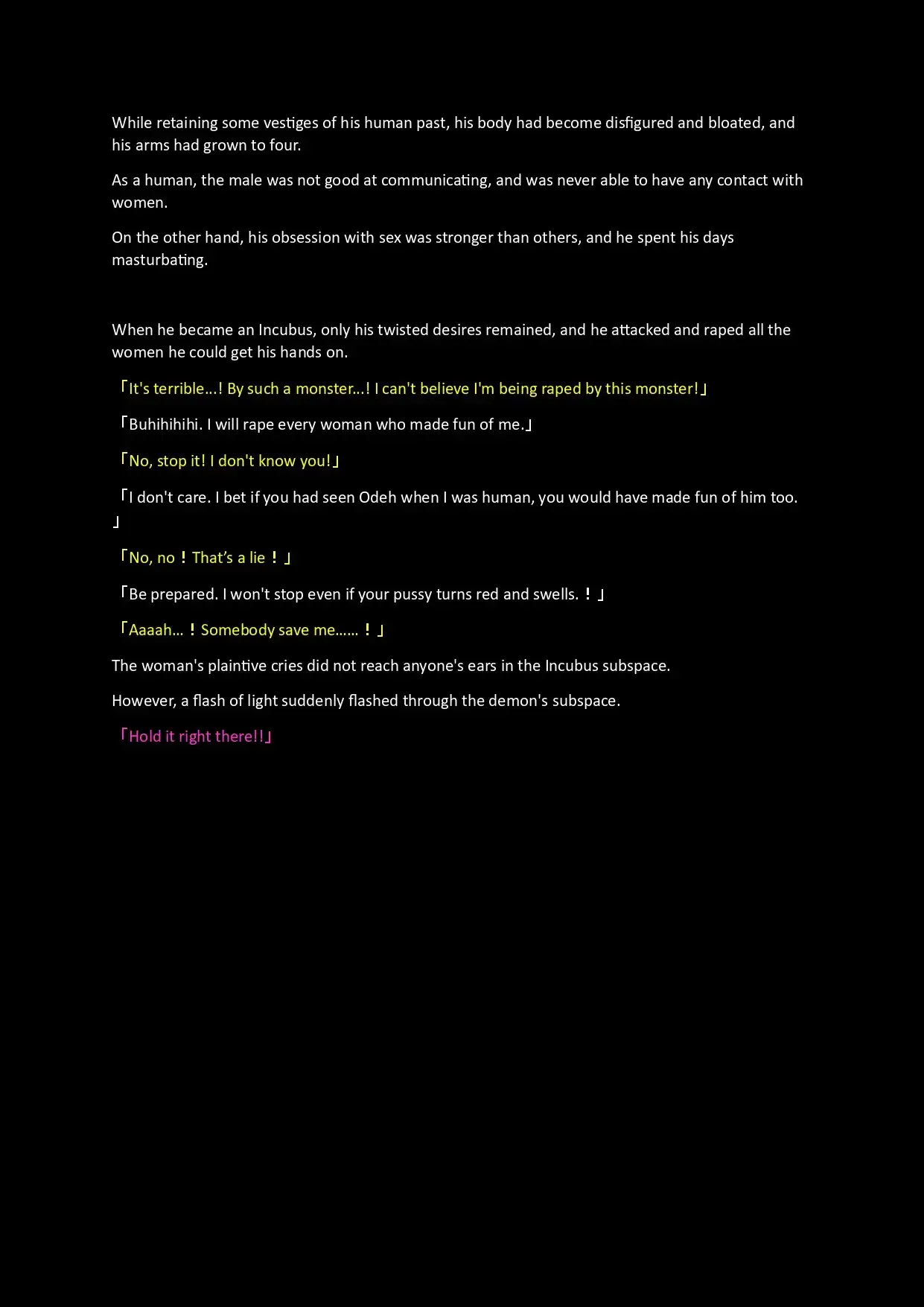 While retaining some vestiges of his human past, his body had become disfigured and bloated, and his arms had grown to four.

As a human, the male was not good at communicating, and was never able to have any contact with women.

On the other hand, his obsession with sex was stronger than others, and he spent his days masturbating.

When he became an Incubus, only his twisted desires remained, and he attacked and raped all the women he could get his hands on.

「It's terrible...! By such a monster...! I can't believe I'm being raped by this monster!」

「Buhihihihi. I will rape every woman who made fun of me.」

「No, stop it! I don't know you!」

「I don't care. I bet if you had seen Odeh when I was human, you would have made fun of him too.」

「No, no！That's a lie！」

「Be prepared. I won't stop even if your pussy turns red and swells.！」

「Aaaah...！Somebody save me......！」

The woman's plaintive cries did not reach anyone's ears in the Incubus subspace.

However, a flash of light suddenly flashed through the demon's subspace.

「Hold it right there!!」